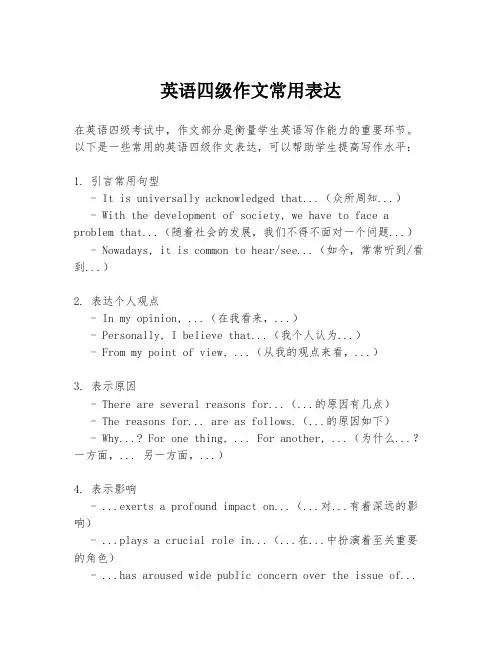 英语四级作文常用表达

在英语四级考试中，作文部分是衡量学生英语写作能力的重要环节。以下是一些常用的英语四级作文表达，可以帮助学生提高写作水平：

1. 引言常用句型
- It is universally acknowledged that...（众所周知...）
- With the development of society, we have to face a problem that...（随着社会的发展，我们不得不面对一个问题...）
- Nowadays, it is common to hear/see...（如今，常常听到/看到...）

2. 表达个人观点
- In my opinion, ...（在我看来，...）
- Personally, I believe that...（我个人认为...）
- From my point of view, ...（从我的观点来看，...）

3. 表示原因
- There are several reasons for...（...的原因有几点）
- The reasons for... are as follows.（...的原因如下）
- Why...? For one thing, ... For another, ...（为什么...？一方面，... 另一方面，...）

4. 表示影响
- ...exerts a profound impact on...（...对...有着深远的影响）
- ...plays a crucial role in...（...在...中扮演着至关重要的角色）
- ...has aroused wide public concern over the issue of...